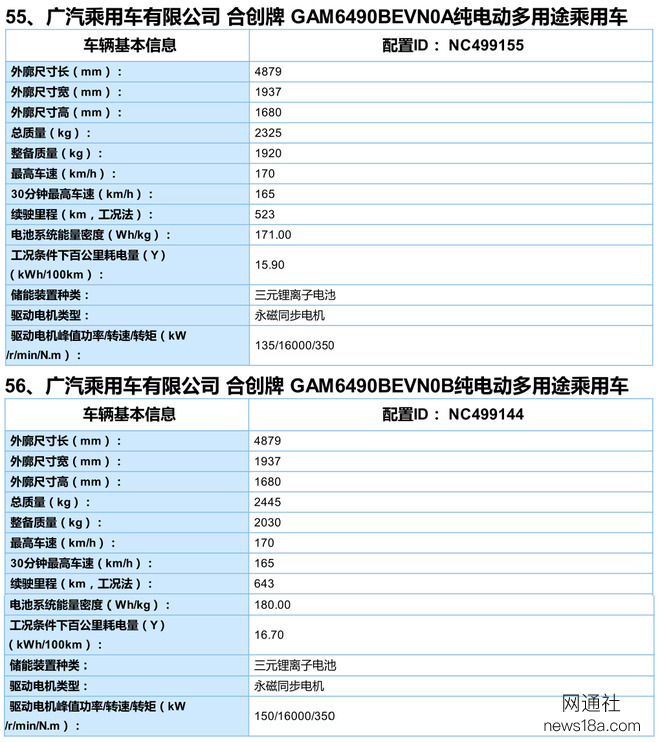 55、广汽乘用车有限公司 合创牌 GAM6490BEVN0A纯电动多用途乘用车

| 车辆基本信息 | 配置ID： NC499155 |
|---|---|
| 外廓尺寸长（mm）： | 4879 |
| 外廓尺寸宽（mm）： | 1937 |
| 外廓尺寸高（mm）： | 1680 |
| 总质量（kg）： | 2325 |
| 整备质量（kg）： | 1920 |
| 最高车速（km/h）： | 170 |
| 30分钟最高车速（km/h）： | 165 |
| 续驶里程（km，工况法）： | 523 |
| 电池系统能量密度（Wh/kg）： | 171.00 |
| 工况条件下百公里耗电量（Y）（kWh/100km）： | 15.90 |
| 储能装置种类： | 三元锂离子电池 |
| 驱动电机类型： | 永磁同步电机 |
| 驱动电机峰值功率/转速/转矩（kW /r/min/N.m）： | 135/16000/350 |

56、广汽乘用车有限公司 合创牌 GAM6490BEVN0B纯电动多用途乘用车

| 车辆基本信息 | 配置ID： NC499144 |
|---|---|
| 外廓尺寸长（mm）： | 4879 |
| 外廓尺寸宽（mm）： | 1937 |
| 外廓尺寸高（mm）： | 1680 |
| 总质量（kg）： | 2445 |
| 整备质量（kg）： | 2030 |
| 最高车速（km/h）： | 170 |
| 30分钟最高车速（km/h）： | 165 |
| 续驶里程（km，工况法）： | 643 |
| 电池系统能量密度（Wh/kg）： | 180.00 |
| 工况条件下百公里耗电量（Y）（kWh/100km）： | 16.70 |
| 储能装置种类： | 三元锂离子电池 |
| 驱动电机类型： | 永磁同步电机 |
| 驱动电机峰值功率/转速/转矩（kW /r/min/N.m）： | 150/16000/350 |

网通社
news18a.com